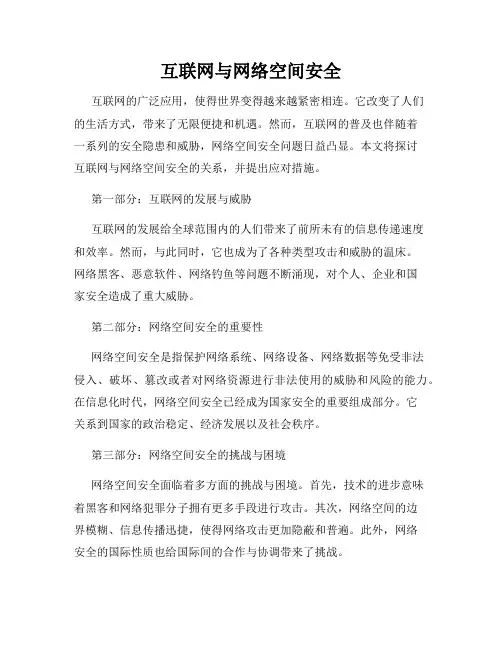 互联网与网络空间安全

互联网的广泛应用，使得世界变得越来越紧密相连。它改变了人们的生活方式，带来了无限便捷和机遇。然而，互联网的普及也伴随着一系列的安全隐患和威胁，网络空间安全问题日益凸显。本文将探讨互联网与网络空间安全的关系，并提出应对措施。

第一部分：互联网的发展与威胁

互联网的发展给全球范围内的人们带来了前所未有的信息传递速度和效率。然而，与此同时，它也成为了各种类型攻击和威胁的温床。网络黑客、恶意软件、网络钓鱼等问题不断涌现，对个人、企业和国家安全造成了重大威胁。

第二部分：网络空间安全的重要性

网络空间安全是指保护网络系统、网络设备、网络数据等免受非法侵入、破坏、篡改或者对网络资源进行非法使用的威胁和风险的能力。在信息化时代，网络空间安全已经成为国家安全的重要组成部分。它关系到国家的政治稳定、经济发展以及社会秩序。

第三部分：网络空间安全的挑战与困境

网络空间安全面临着多方面的挑战与困境。首先，技术的进步意味着黑客和网络犯罪分子拥有更多手段进行攻击。其次，网络空间的边界模糊、信息传播迅捷，使得网络攻击更加隐蔽和普遍。此外，网络安全的国际性质也给国际间的合作与协调带来了挑战。